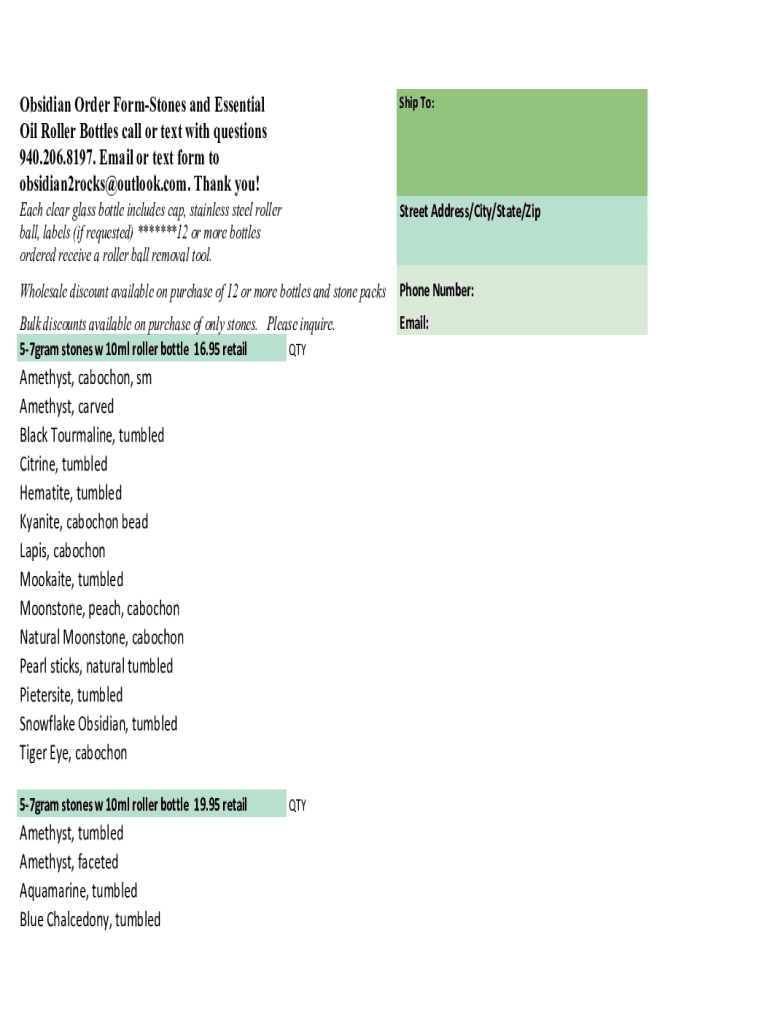 Obsidian Order Form-Stones and Essential Oil Roller Bottles call or text with questions 940.206.8197. Email or text form to obsidian2rocks@outlook.com. Thank you!

Each clear glass bottle includes cap, stainless steel roller ball, labels (if requested) *******12 or more bottles ordered receive a roller ball removal tool.

Wholesale discount available on purchase of 12 or more bottles and stone packs

Bulk discounts available on purchase of only stones. Please inquire.

Ship To:

Street Address/City/State/Zip

Phone Number:

Email:

5-7gram stones w 10ml roller bottle 16.95 retail QTY

Amethyst, cabochon, sm
Amethyst, carved
Black Tourmaline, tumbled
Citrine, tumbled
Hematite, tumbled
Kyanite, cabochon bead
Lapis, cabochon
Mookaite, tumbled
Moonstone, peach, cabochon
Natural Moonstone, cabochon
Pearl sticks, natural tumbled
Pietersite, tumbled
Snowflake Obsidian, tumbled
Tiger Eye, cabochon

5-7gram stones w 10ml roller bottle 19.95 retail QTY

Amethyst, tumbled
Amethyst, faceted
Aquamarine, tumbled
Blue Chalcedony, tumbled